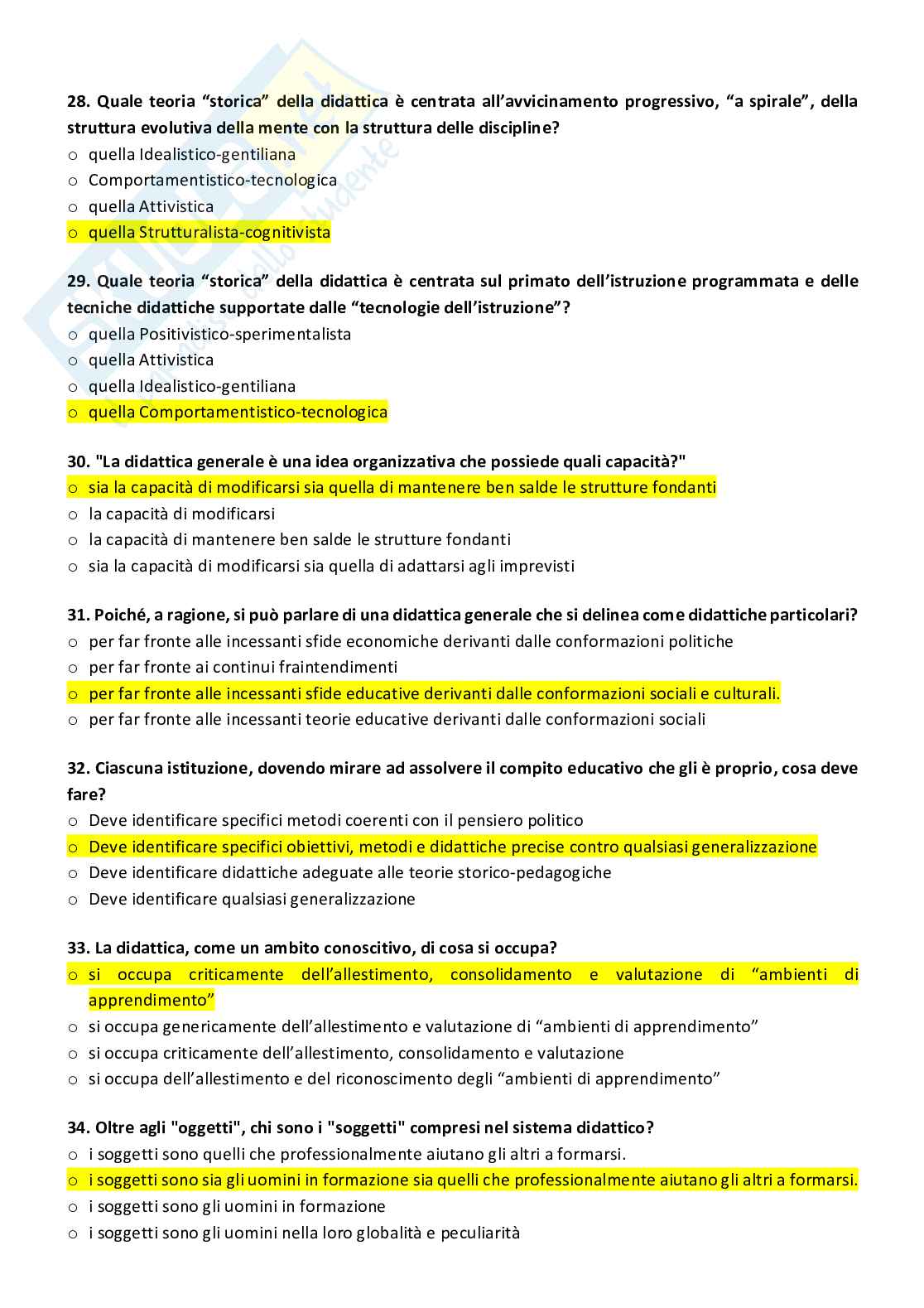 28. Quale teoria “storica” della didattica è centrata all’avvicinamento progressivo, “a spirale”, della struttura evolutiva della mente con la struttura delle discipline?
o quella Idealistico-gentiliana
o Comportamentistico-tecnologica
o quella Attivistica
o quella Strutturalista-cognitivista

29. Quale teoria “storica” della didattica è centrata sul primato dell’istruzione programmata e delle tecniche didattiche supportate dalle “tecnologie dell’istruzione”?
o quella Positivistico-sperimentalista
o quella Attivistica
o quella Idealistico-gentiliana
o quella Comportamentistico-tecnologica

30. "La didattica generale è una idea organizzativa che possiede quali capacità?"
o sia la capacità di modificarsi sia quella di mantenere ben salde le strutture fondanti
o la capacità di modificarsi
o la capacità di mantenere ben salde le strutture fondanti
o sia la capacità di modificarsi sia quella di adattarsi agli imprevisti

31. Poiché, a ragione, si può parlare di una didattica generale che si delinea come didattiche particolari?
o per far fronte alle incessanti sfide economiche derivanti dalle conformazioni politiche
o per far fronte ai continui fraintendimenti
o per far fronte alle incessanti sfide educative derivanti dalle conformazioni sociali e culturali.
o per far fronte alle incessanti teorie educative derivanti dalle conformazioni sociali

32. Ciascuna istituzione, dovendo mirare ad assolvere il compito educativo che gli è proprio, cosa deve fare?
o Deve identificare specifici metodi coerenti con il pensiero politico
o Deve identificare specifici obiettivi, metodi e didattiche precise contro qualsiasi generalizzazione
o Deve identificare didattiche adeguate alle teorie storico-pedagogiche
o Deve identificare qualsiasi generalizzazione

33. La didattica, come un ambito conoscitivo, di cosa si occupa?
o si occupa criticamente dell’allestimento, consolidamento e valutazione di “ambienti di apprendimento”
o si occupa genericamente dell’allestimento e valutazione di “ambienti di apprendimento”
o si occupa criticamente dell’allestimento, consolidamento e valutazione
o si occupa dell’allestimento e del riconoscimento degli “ambienti di apprendimento”

34. Oltre agli "oggetti", chi sono i "soggetti" compresi nel sistema didattico?
o i soggetti sono quelli che professionalmente aiutano gli altri a formarsi.
o i soggetti sono sia gli uomini in formazione sia quelli che professionalmente aiutano gli altri a formarsi.
o i soggetti sono gli uomini in formazione
o i soggetti sono gli uomini nella loro globalità e peculiarità